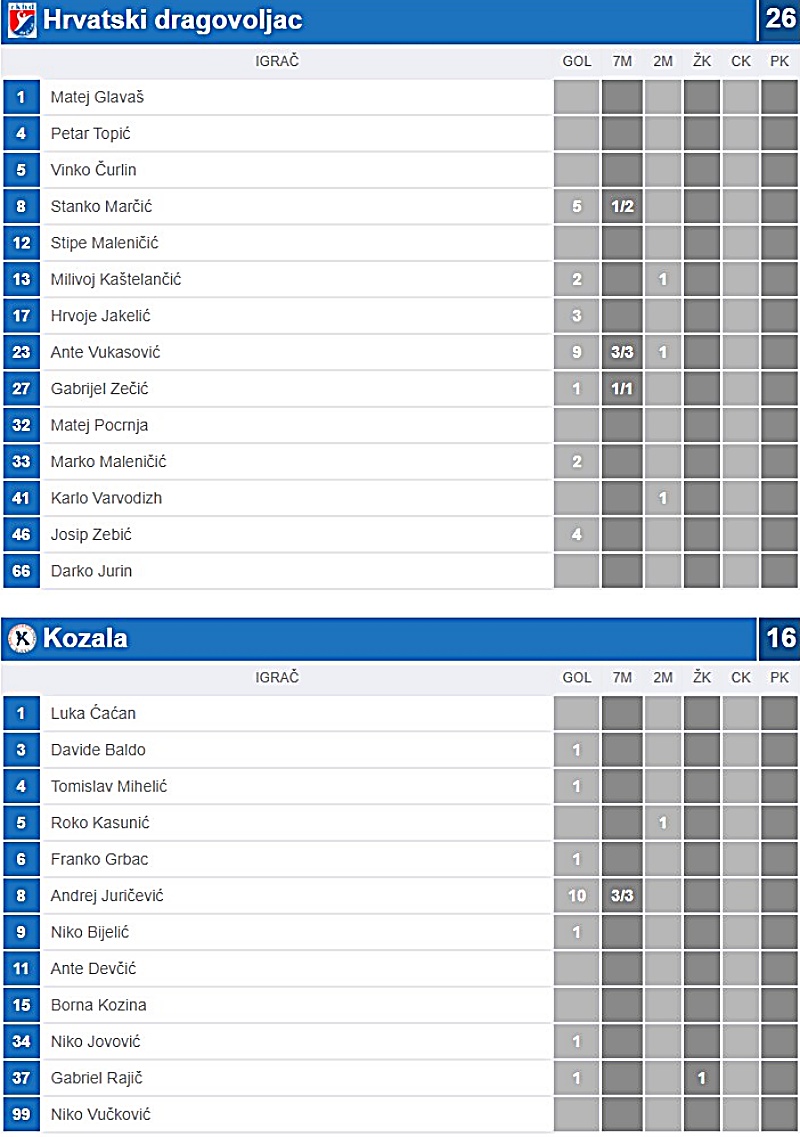 Hrvatski dragovoljac 26

| | IGRAČ | GOL | 7M | 2M | ŽK | CK | PK |
|---|---|---|---|---|---|---|---|
| 1 | Matej Glavaš | | | | | | |
| 4 | Petar Topić | | | | | | |
| 5 | Vinko Čurlin | | | | | | |
| 8 | Stanko Marčić | 5 | 1/2 | | | | |
| 12 | Stipe Maleničić | | | | | | |
| 13 | Milivoj Kaštelančić | 2 | | 1 | | | |
| 17 | Hrvoje Jakelić | 3 | | | | | |
| 23 | Ante Vukasović | 9 | 3/3 | 1 | | | |
| 27 | Gabrijel Zečić | 1 | 1/1 | | | | |
| 32 | Matej Pocrnja | | | | | | |
| 33 | Marko Maleničić | 2 | | | | | |
| 41 | Karlo Varvodizh | | | 1 | | | |
| 46 | Josip Zebić | 4 | | | | | |
| 66 | Darko Jurin | | | | | | |

Kozala 16

| | IGRAČ | GOL | 7M | 2M | ŽK | CK | PK |
|---|---|---|---|---|---|---|---|
| 1 | Luka Ćaćan | | | | | | |
| 3 | Davide Baldo | 1 | | | | | |
| 4 | Tomislav Mihelić | 1 | | | | | |
| 5 | Roko Kasunić | | | 1 | | | |
| 6 | Franko Grbac | 1 | | | | | |
| 8 | Andrej Juričević | 10 | 3/3 | | | | |
| 9 | Niko Bijelić | 1 | | | | | |
| 11 | Ante Devčić | | | | | | |
| 15 | Borna Kozina | | | | | | |
| 34 | Niko Jovović | 1 | | | | | |
| 37 | Gabriel Rajič | 1 | | | 1 | | |
| 99 | Niko Vučković | | | | | | |